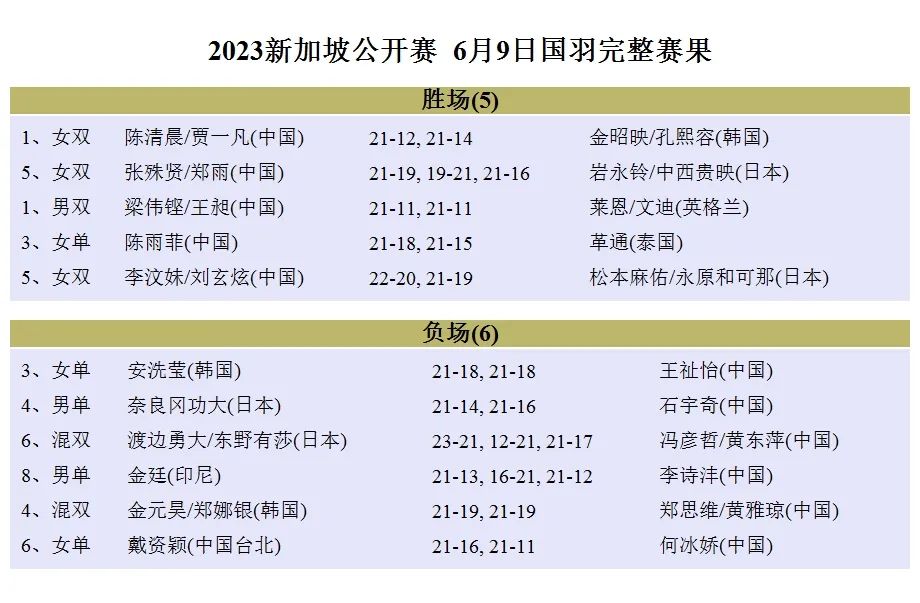 2023新加坡公开赛 6月9日国羽完整赛果

胜场(5)

| 1、女双 | 陈清晨/贾一凡(中国) | 21-12, 21-14 | 金昭映/孔熙容(韩国) |
|---|---|---|---|
| 5、女双 | 张殊贤/郑雨(中国) | 21-19, 19-21, 21-16 | 岩永铃/中西贵映(日本) |
| 1、男双 | 梁伟铿/王昶(中国) | 21-11, 21-11 | 莱恩/文迪(英格兰) |
| 3、女单 | 陈雨菲(中国) | 21-18, 21-15 | 革通(泰国) |
| 5、女双 | 李汶妹/刘玄炫(中国) | 22-20, 21-19 | 松本麻佑/永原和可那(日本) |

负场(6)

| 3、女单 | 安洗莹(韩国) | 21-18, 21-18 | 王祉怡(中国) |
|---|---|---|---|
| 4、男单 | 奈良冈功大(日本) | 21-14, 21-16 | 石宇奇(中国) |
| 6、混双 | 渡边勇大/东野有莎(日本) | 23-21, 12-21, 21-17 | 冯彦哲/黄东萍(中国) |
| 8、男单 | 金廷(印尼) | 21-13, 16-21, 21-12 | 李诗沣(中国) |
| 4、混双 | 金元昊/郑娜银(韩国) | 21-19, 21-19 | 郑思维/黄雅琼(中国) |
| 6、女单 | 戴资颖(中国台北) | 21-16, 21-11 | 何冰娇(中国) |